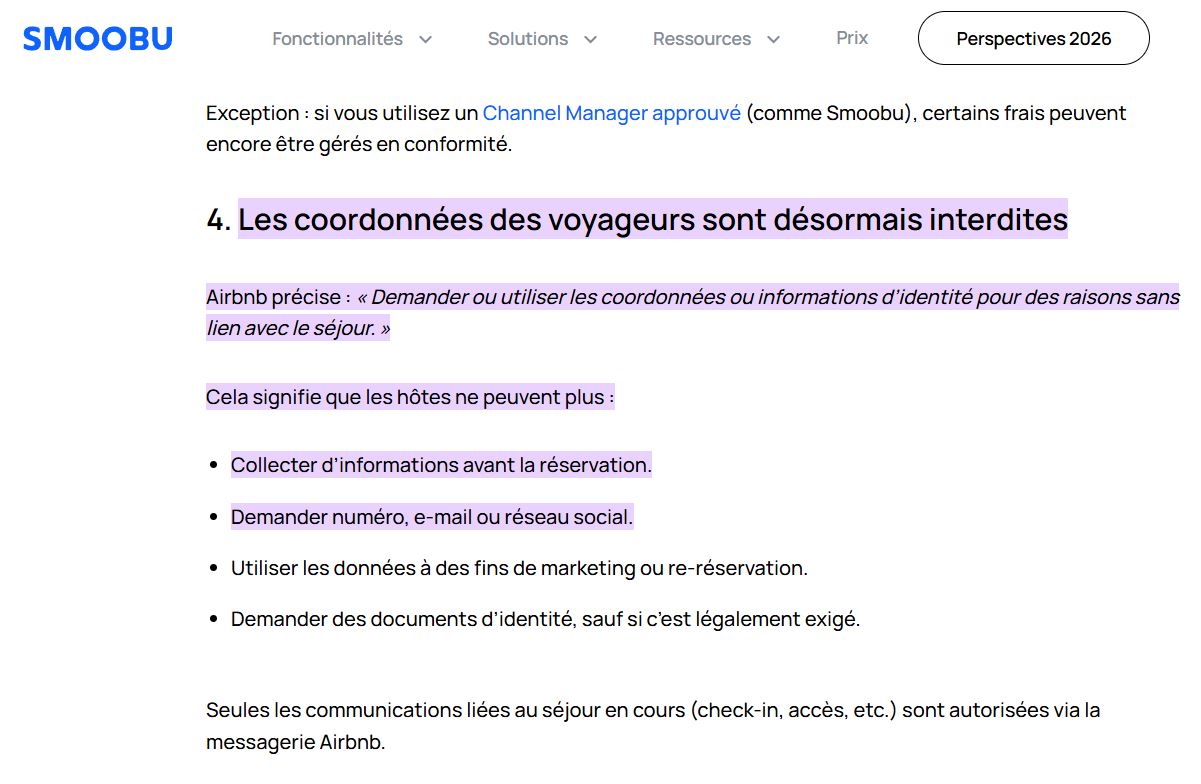 SMOOBU Fonctionnalités Solutions Ressources Prix Perspectives 2026

Exception : si vous utilisez un Channel Manager approuvé (comme Smoobu), certains frais peuvent encore être gérés en conformité.

4. Les coordonnées des voyageurs sont désormais interdites

Airbnb précise : « Demander ou utiliser les coordonnées ou informations d'identité pour des raisons sans lien avec le séjour. »

Cela signifie que les hôtes ne peuvent plus :

- Collecter d'informations avant la réservation.
- Demander numéro, e-mail ou réseau social.
- Utiliser les données à des fins de marketing ou re-réservation.
- Demander des documents d'identité, sauf si c'est légalement exigé.

Seules les communications liées au séjour en cours (check-in, accès, etc.) sont autorisées via la messagerie Airbnb.